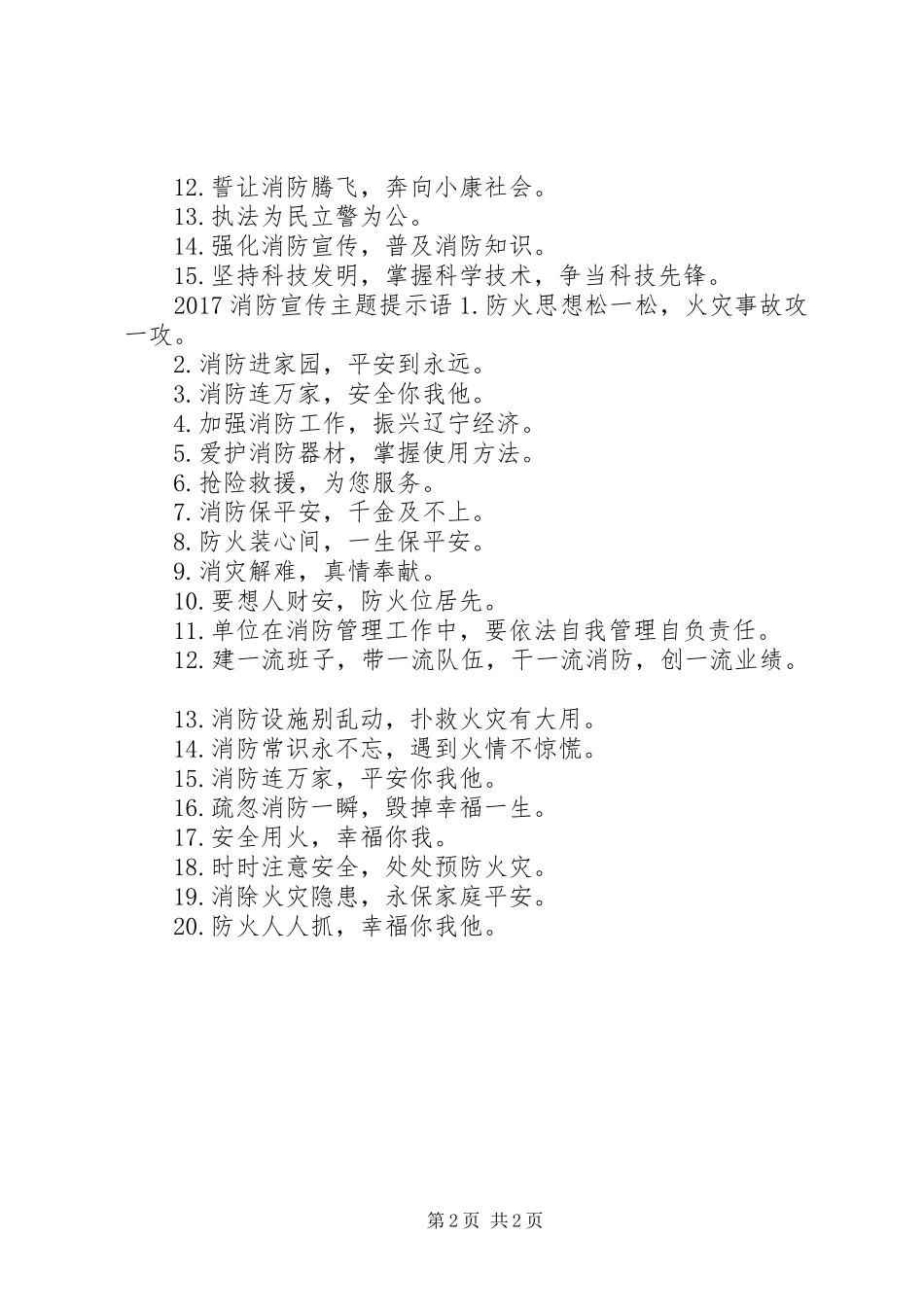 12.誓让消防腾飞，奔向小康社会。
13.执法为民立警为公。
14.强化消防宣传，普及消防知识。
15.坚持科技发明，掌握科学技术，争当科技先锋。
2017消防宣传主题提示语1.防火思想松一松，火灾事故攻一攻。
2.消防进家园，平安到永远。
3.消防连万家，安全你我他。
4.加强消防工作，振兴辽宁经济。
5.爱护消防器材，掌握使用方法。
6.抢险救援，为您服务。
7.消防保平安，千金及不上。
8.防火装心间，一生保平安。
9.消灾解难，真情奉献。
10.要想人财安，防火位居先。
11.单位在消防管理工作中，要依法自我管理自负责任。
12.建一流班子，带一流队伍，干一流消防，创一流业绩。

13.消防设施别乱动，扑救火灾有大用。
14.消防常识永不忘，遇到火情不惊慌。
15.消防连万家，平安你我他。
16.疏忽消防一瞬，毁掉幸福一生。
17.安全用火，幸福你我。
18.时时注意安全，处处预防火灾。
19.消除火灾隐患，永保家庭平安。
20.防火人人抓，幸福你我他。

第2页 共2页